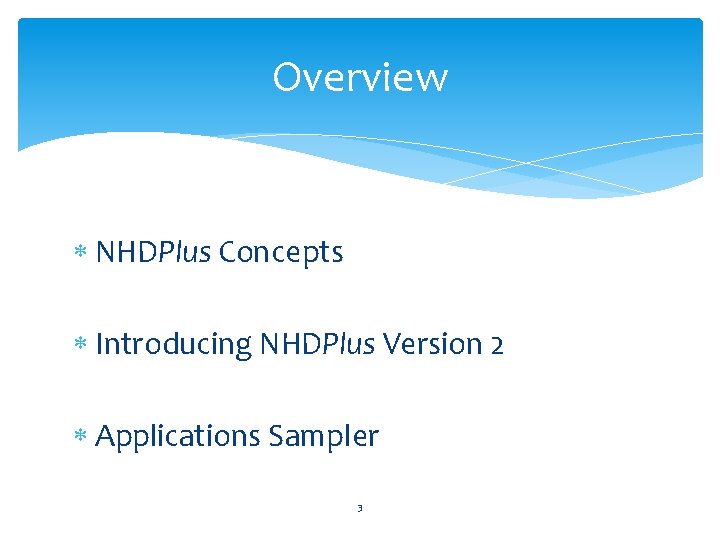 Overview

* NHDPlus Concepts

* Introducing NHDPlus Version 2

* Applications Sampler

3